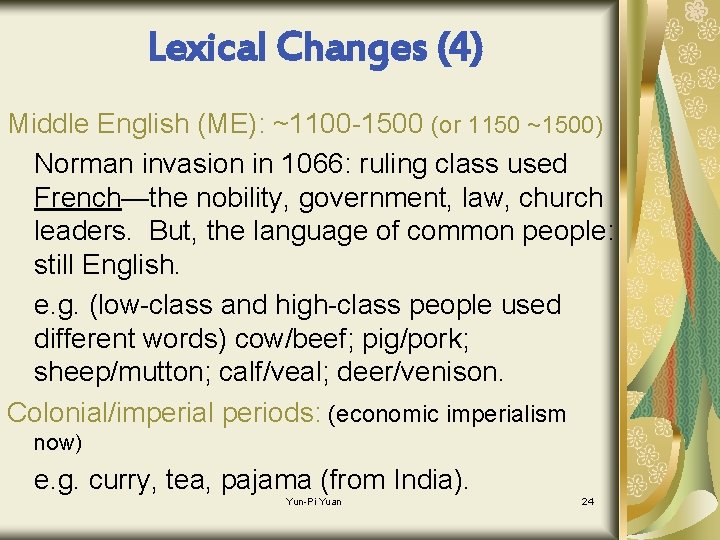 Lexical Changes (4)

Middle English (ME): ~1100-1500 (or 1150 ~1500)

Norman invasion in 1066: ruling class used French—the nobility, government, law, church leaders. But, the language of common people: still English.

e.g. (low-class and high-class people used different words) cow/beef; pig/pork; sheep/mutton; calf/veal; deer/venison.

Colonial/imperial periods: (economic imperialism now)

e.g. curry, tea, pajama (from India).

Yun-Pi Yuan

24